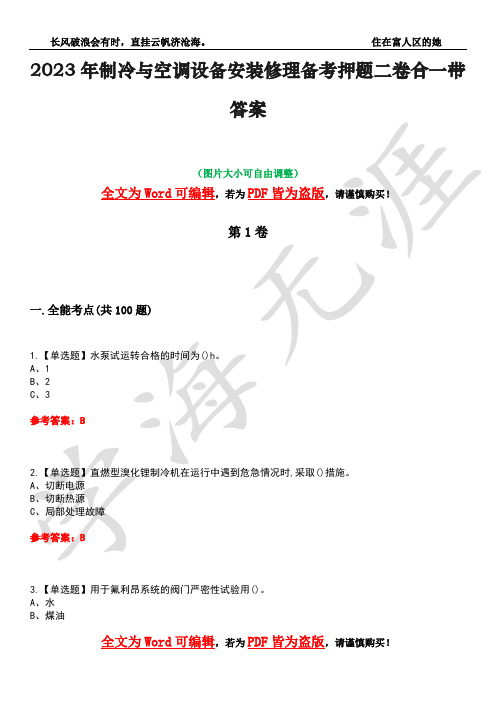 长风破浪会有时，直挂云帆济沧海。　　住在富人区的她

2023年制冷与空调设备安装修理备考押题二卷合一带答案

(图片大小可自由调整)

全文为Word可编辑，若为PDF皆为盗版，请谨慎购买！

第1卷

一.全能考点(共100题)

1.【单选题】水泵试运转合格的时间为()h。
A、1
B、2
C、3

参考答案：B

2.【单选题】直燃型溴化锂制冷机在运行中遇到危急情况时,采取()措施。
A、切断电源
B、切断热源
C、局部处理故障

参考答案：B

3.【单选题】用于氟利昂系统的阀门严密性试验用()。
A、水
B、煤油

全文为Word可编辑，若为PDF皆为盗版，请谨慎购买！

学海无涯